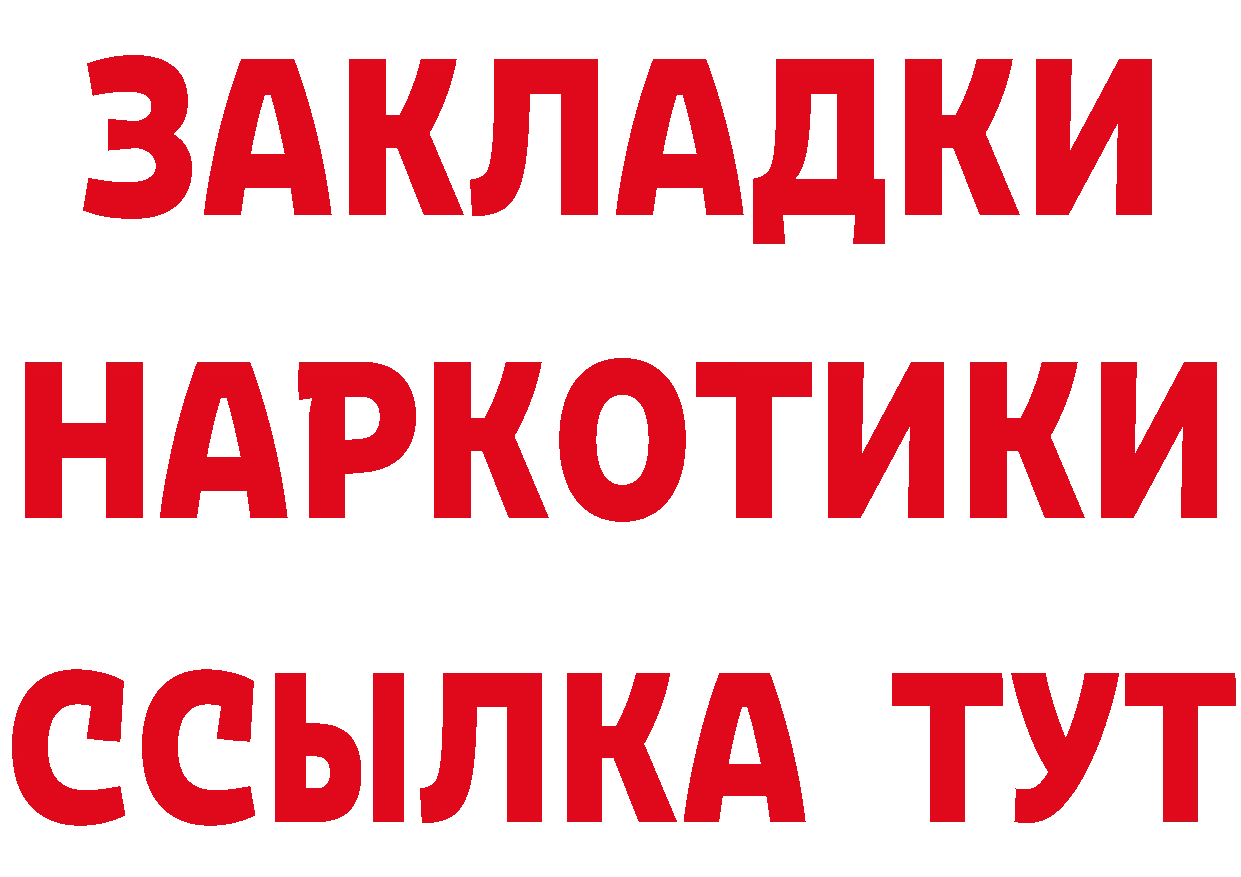 ЗАКЛАДКИ
НАРКОТИКИ
ССЫЛКА ТУТ